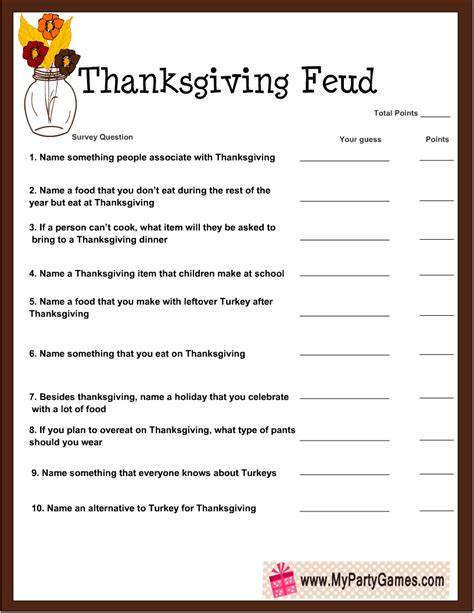 Thanksgiving Feud

Total Points ____

Survey Question

Your guess

Points

1. Name something people associate with Thanksgiving ____ ____

2. Name a food that you don't eat during the rest of the year but eat at Thanksgiving ____ ____

3. If a person can't cook, what item will they be asked to bring to a Thanksgiving dinner ____ ____

4. Name a Thanksgiving item that children make at school ____ ____

5. Name a food that you make with leftover Turkey after Thanksgiving ____ ____

6. Name something that you eat on Thanksgiving ____ ____

7. Besides thanksgiving, name a holiday that you celebrate with a lot of food ____ ____

8. If you plan to overeat on Thanksgiving, what type of pants should you wear ____ ____

9. Name something that everyone knows about Turkeys ____ ____

10. Name an alternative to Turkey for Thanksgiving ____ ____

www.MyPartyGames.com